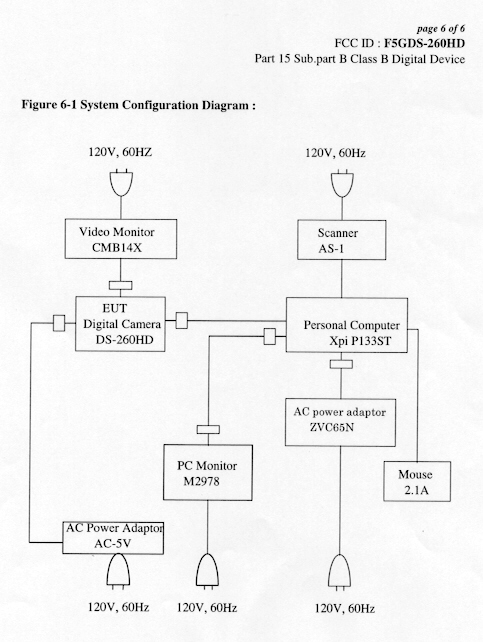 page 6 of 6
FCC ID : F5GDS-260HD
Part 15 Sub.part B Class B Digital Device

Figure 6-1 System Configuration Diagram :

120V, 60HZ

120V, 60Hz

Video Monitor
CMB14X

Scanner
AS-1

EUT
Digital Camera
DS-260HD

Personal Computer
Xpi P133ST

AC power adaptor
ZVC65N

PC Monitor
M2978

Mouse
2.1A

AC Power Adaptor
AC-5V

120V, 60Hz

120V, 60Hz

120V, 60Hz